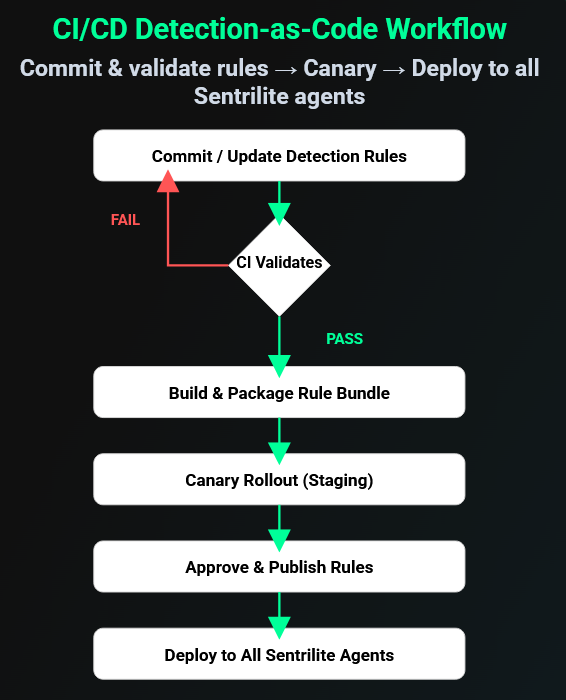 CI/CD Detection-as-Code Workflow

Commit & validate rules → Canary → Deploy to all Sentrilite agents

Commit / Update Detection Rules

FAIL

CI Validates

PASS

Build & Package Rule Bundle

Canary Rollout (Staging)

Approve & Publish Rules

Deploy to All Sentrilite Agents